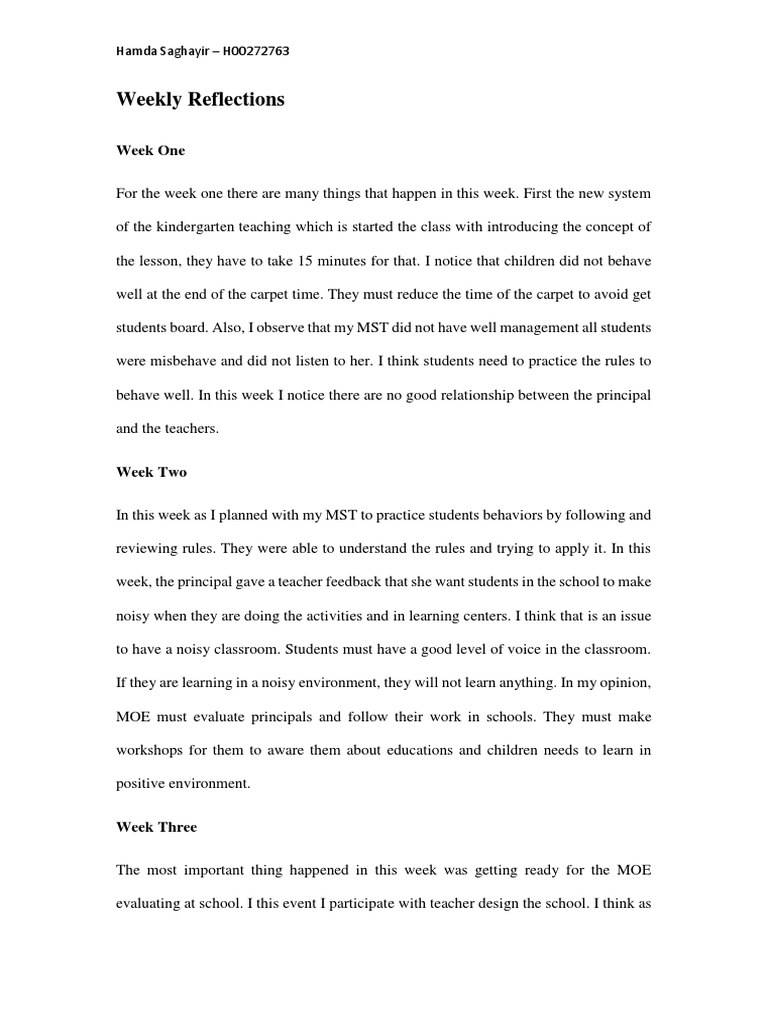 Hamda Saghayir – H00272763

Weekly Reflections

Week One

For the week one there are many things that happen in this week. First the new system of the kindergarten teaching which is started the class with introducing the concept of the lesson, they have to take 15 minutes for that. I notice that children did not behave well at the end of the carpet time. They must reduce the time of the carpet to avoid get students board. Also, I observe that my MST did not have well management all students were misbehave and did not listen to her. I think students need to practice the rules to behave well. In this week I notice there are no good relationship between the principal and the teachers.

Week Two

In this week as I planned with my MST to practice students behaviors by following and reviewing rules. They were able to understand the rules and trying to apply it. In this week, the principal gave a teacher feedback that she want students in the school to make noisy when they are doing the activities and in learning centers. I think that is an issue to have a noisy classroom. Students must have a good level of voice in the classroom. If they are learning in a noisy environment, they will not learn anything. In my opinion, MOE must evaluate principals and follow their work in schools. They must make workshops for them to aware them about educations and children needs to learn in positive environment.

Week Three

The most important thing happened in this week was getting ready for the MOE evaluating at school. I this event I participate with teacher design the school. I think as